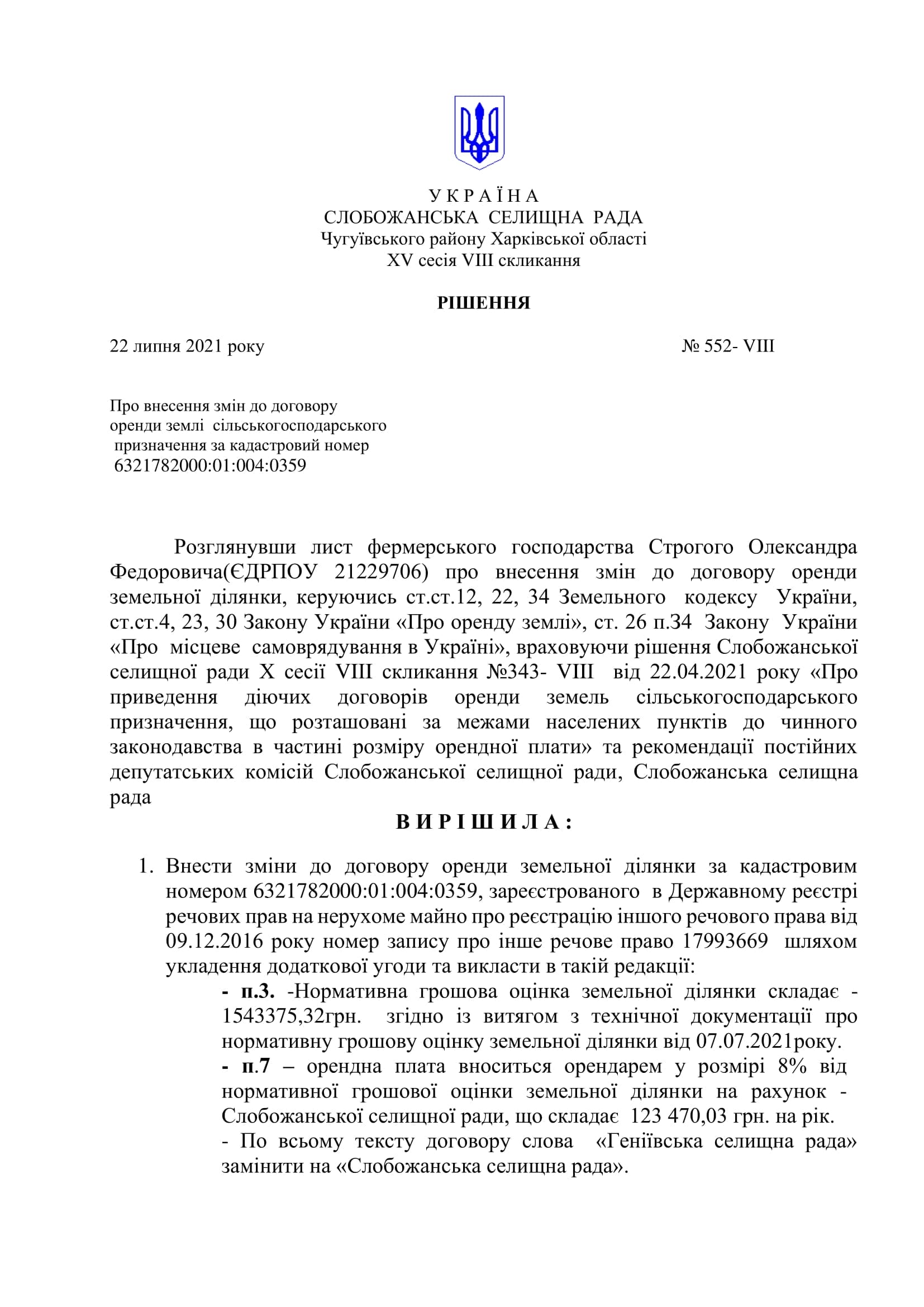 У К Р А Ї Н А
СЛОБОЖАНСЬКА СЕЛИЩНА РАДА
Чугуївського району Харківської області
XV сесія VIII скликання

РІШЕННЯ

22 липня 2021 року № 552- VIII

Про внесення змін до договору оренди землі сільськогосподарського призначення за кадастровий номер 6321782000:01:004:0359

Розглянувши лист фермерського господарства Строгого Олександра Федоровича(ЄДРПОУ 21229706) про внесення змін до договору оренди земельної ділянки, керуючись ст.ст.12, 22, 34 Земельного кодексу України, ст.ст.4, 23, 30 Закону України «Про оренду землі», ст. 26 п.34 Закону України «Про місцеве самоврядування в Україні», враховуючи рішення Слобожанської селищної ради X сесії VIII скликання №343- VIII від 22.04.2021 року «Про приведення діючих договорів оренди земель сільськогосподарського призначення, що розташовані за межами населених пунктів до чинного законодавства в частині розміру орендної плати» та рекомендації постійних депутатських комісій Слобожанської селищної ради, Слобожанська селищна рада

В И Р І Ш И Л А :

1. Внести зміни до договору оренди земельної ділянки за кадастровим номером 6321782000:01:004:0359, зареєстрованого в Державному реєстрі речових прав на нерухоме майно про реєстрацію іншого речового права від 09.12.2016 року номер запису про інше речове право 17993669 шляхом укладення додаткової угоди та викласти в такій редакції:
- п.3. -Нормативна грошова оцінка земельної ділянки складає - 1543375,32грн. згідно із витягом з технічної документації про нормативну грошову оцінку земельної ділянки від 07.07.2021року.
- п.7 – орендна плата вноситься орендарем у розмірі 8% від нормативної грошової оцінки земельної ділянки на рахунок - Слобожанської селищної ради, що складає 123 470,03 грн. на рік.
- По всьому тексту договору слова «Геніївська селищна рада» замінити на «Слобожанська селищна рада».